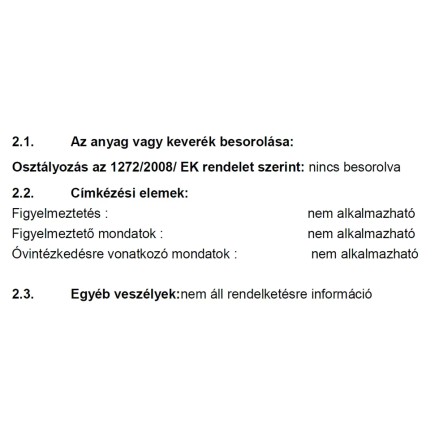 2.1. Az anyag vagy keverék besorolása:

Osztályozás az 1272/2008/ EK rendelet szerint: nincs besorolva

2.2. Címkézési elemek:

Figyelmeztetés : nem alkalmazható

Figyelmeztető mondatok : nem alkalmazható

Óvintézkedésre vonatkozó mondatok : nem alkalmazható

2.3. Egyéb veszélyek:nem áll rendelketésre információ